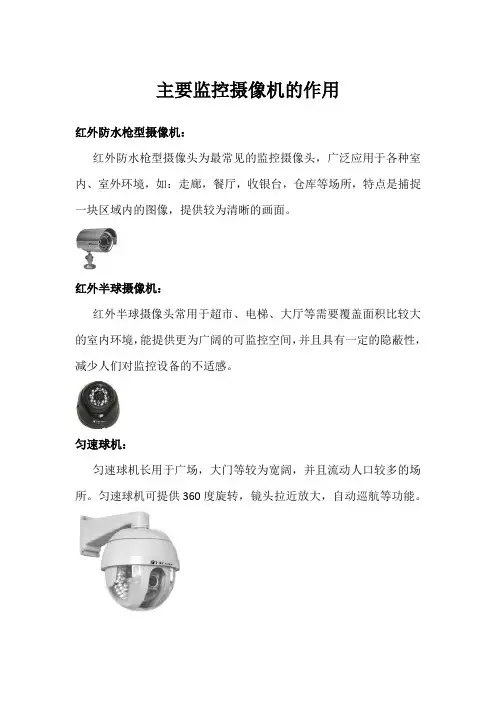 主要监控摄像机的作用

红外防水枪型摄像机：

红外防水枪型摄像头为最常见的监控摄像头，广泛应用于各种室内、室外环境，如：走廊，餐厅，收银台，仓库等场所，特点是捕捉一块区域内的图像，提供较为清晰的画面。

红外半球摄像机：

红外半球摄像头常用于超市、电梯、大厅等需要覆盖面积比较大的室内环境，能提供更为广阔的可监控空间，并且具有一定的隐蔽性，减少人们对监控设备的不适感。

匀速球机：

匀速球机长用于广场，大门等较为宽阔，并且流动人口较多的场所。匀速球机可提供360度旋转，镜头拉近放大，自动巡航等功能。